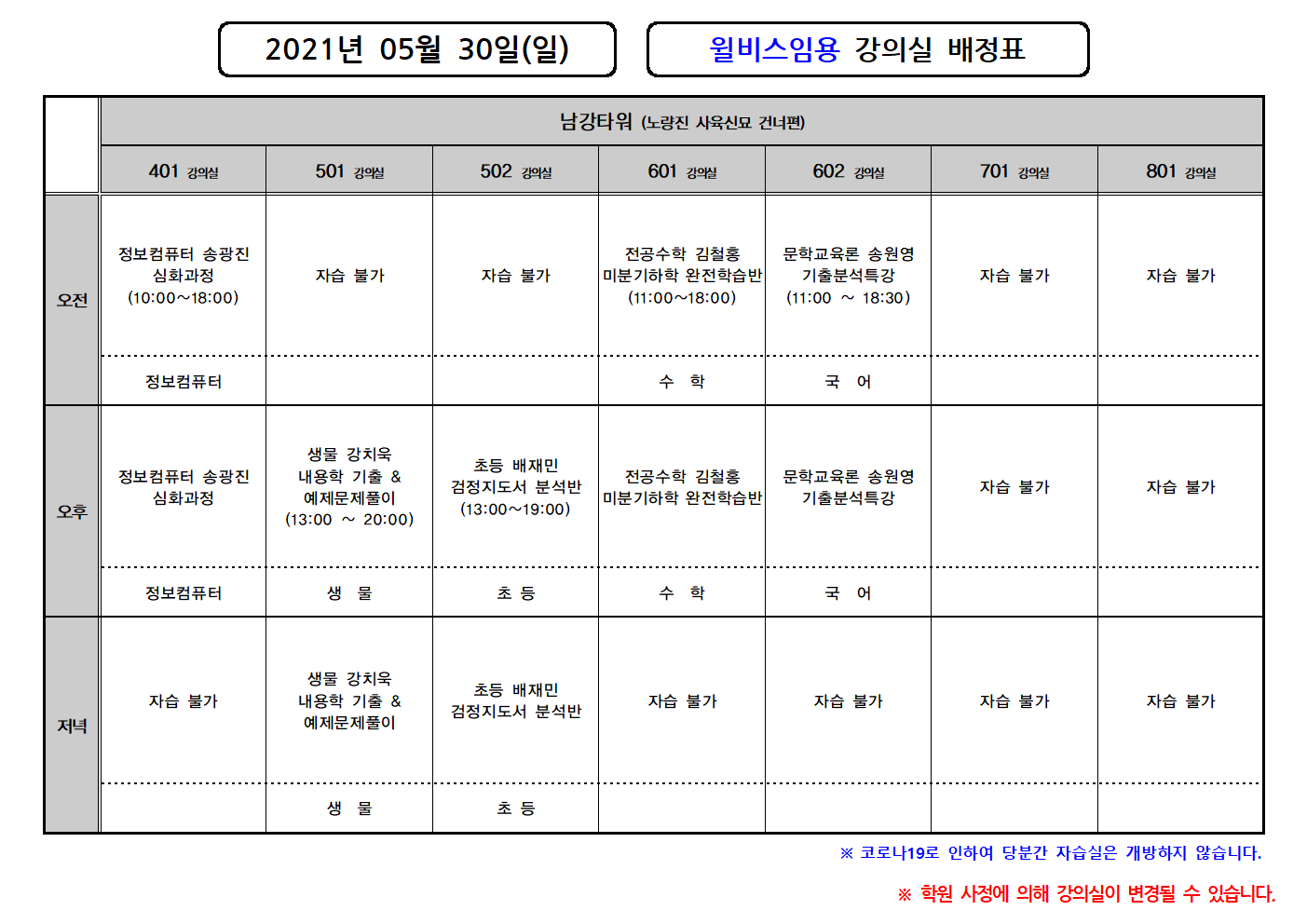 2021년 05월 30일(일)

윌비스임용 강의실 배정표

| | 남강타워 (노량진 사육신묘 건너편) | | | | | | |
|---|---|---|---|---|---|---|---|
| | 401 강의실 | 501 강의실 | 502 강의실 | 601 강의실 | 602 강의실 | 701 강의실 | 801 강의실 |
| 오전 | 정보컴퓨터 송광진 심화과정 (10:00~18:00) | 자습 불가 | 자습 불가 | 전공수학 김철홍 미분기하학 완전학습반 (11:00~18:00) | 문학교육론 송원영 기출분석특강 (11:00 ~ 18:30) | 자습 불가 | 자습 불가 |
| | 정보컴퓨터 | | | 수 학 | 국 어 | | |
| 오후 | 정보컴퓨터 송광진 심화과정 | 생물 강치욱 내용학 기출 & 예제문제풀이 (13:00 ~ 20:00) | 초등 배재민 검정지도서 분석반 (13:00~19:00) | 전공수학 김철홍 미분기하학 완전학습반 | 문학교육론 송원영 기출분석특강 | 자습 불가 | 자습 불가 |
| | 정보컴퓨터 | 생 물 | 초 등 | 수 학 | 국 어 | | |
| 저녁 | 자습 불가 | 생물 강치욱 내용학 기출 & 예제문제풀이 | 초등 배재민 검정지도서 분석반 | 자습 불가 | 자습 불가 | 자습 불가 | 자습 불가 |
| | | 생 물 | 초 등 | | | | |

※ 코로나19로 인하여 당분간 자습실은 개방하지 않습니다.

※ 학원 사정에 의해 강의실이 변경될 수 있습니다.